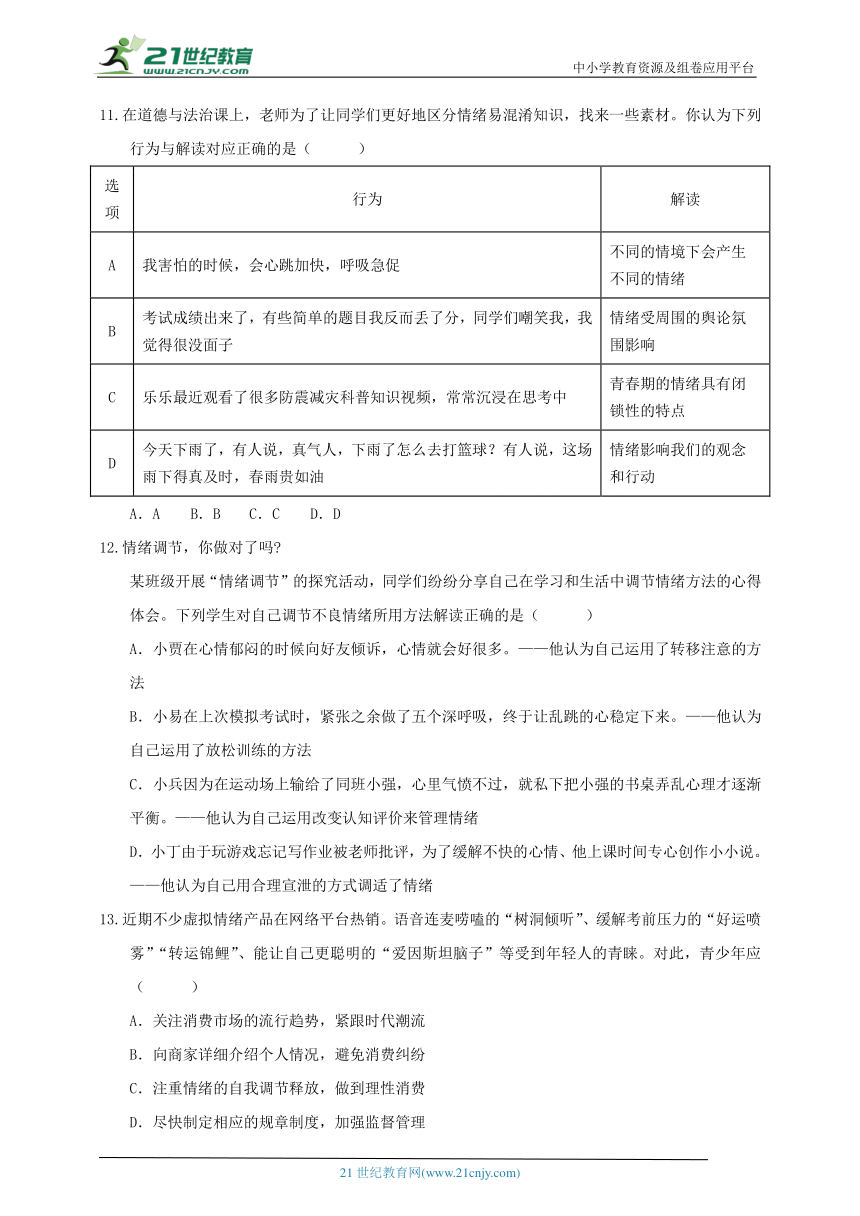 21世纪教育
www.21cnjy.com
中小学教育资源及组卷应用平台

11.在道德与法治课上，老师为了让同学们更好地区分情绪易混淆知识，找来一些素材。你认为下列行为与解读对应正确的是（　　）

| 选项 | 行为 | 解读 |
|---|---|---|
| A | 我害怕的时候，会心跳加快，呼吸急促 | 不同的情境下会产生不同的情绪 |
| B | 考试成绩出来了，有些简单的题目我反而丢了分，同学们嘲笑我，我觉得很没面子 | 情绪受周围的舆论氛围影响 |
| C | 乐乐最近观看了很多防震减灾科普知识视频，常常沉浸在思考中 | 青春期的情绪具有闭锁性的特点 |
| D | 今天下雨了，有人说，真气人，下雨了怎么去打篮球？有人说，这场雨下得真及时，春雨贵如油 | 情绪影响我们的观念和行动 |

A. A　B. B　C. C　D. D

12.情绪调节，你做对了吗?

某班级开展“情绪调节”的探究活动，同学们纷纷分享自己在学习和生活中调节情绪方法的心得体会。下列学生对自己调节不良情绪所用方法解读正确的是（　　）

A. 小贾在心情郁闷的时候向好友倾诉，心情就会好很多。——他认为自己运用了转移注意的方法

B. 小易在上次模拟考试时，紧张之余做了五个深呼吸，终于让乱跳的心稳定下来。——他认为自己运用了放松训练的方法

C. 小兵因为在运动场上输给了同班小强，心里气愤不过，就私下把小强的书桌弄乱心理才逐渐平衡。——他认为自己运用改变认知评价来管理情绪

D. 小丁由于玩游戏忘记写作业被老师批评，为了缓解不快的心情、他上课时间专心创作小小说。——他认为自己用合理宣泄的方式调适了情绪

13.近期不少虚拟情绪产品在网络平台热销。语音连麦唠嗑的“树洞倾听”、缓解考前压力的“好运喷雾”“转运锦鲤”、能让自己更聪明的“爱因斯坦脑子”等受到年轻人的青睐。对此，青少年应（　　）

A. 关注消费市场的流行趋势，紧跟时代潮流

B. 向商家详细介绍个人情况，避免消费纠纷

C. 注重情绪的自我调节释放，做到理性消费

D. 尽快制定相应的规章制度，加强监督管理

21 世纪教育网(www.21cnjy.com)